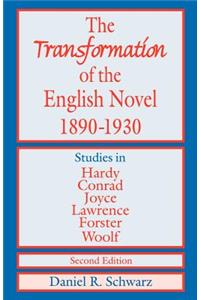 The Transformation of the English Novel 1890-1930

Studies in
Hardy
Conrad
Joyce
Lawrence
Forster
Woolf

Second Edition

Daniel R. Schwarz